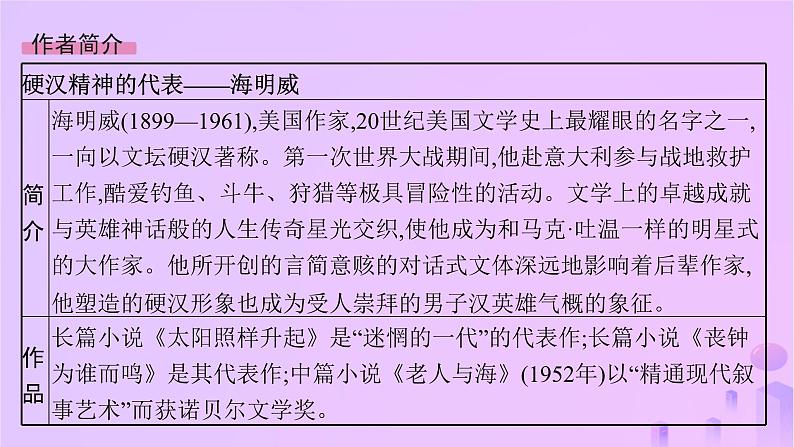 作者简介

| 硬汉精神的代表——海明威 | |
|---|---|
| 简介 | 海明威(1899—1961),美国作家,20世纪美国文学史上最耀眼的名字之一,一向以文坛硬汉著称。第一次世界大战期间,他赴意大利参与战地救护工作,酷爱钓鱼、斗牛、狩猎等极具冒险性的活动。文学上的卓越成就与英雄神话般的人生传奇星光交织,使他成为和马克·吐温一样的明星式的大作家。他所开创的言简意赅的对话式文体深远地影响着后辈作家,他塑造的硬汉形象也成为受人崇拜的男子汉英雄气概的象征。 |
| 作品 | 长篇小说《太阳照样升起》是“迷惘的一代”的代表作;长篇小说《丧钟为谁而鸣》是其代表作;中篇小说《老人与海》(1952年)以“精通现代叙事艺术”而获诺贝尔文学奖。 |